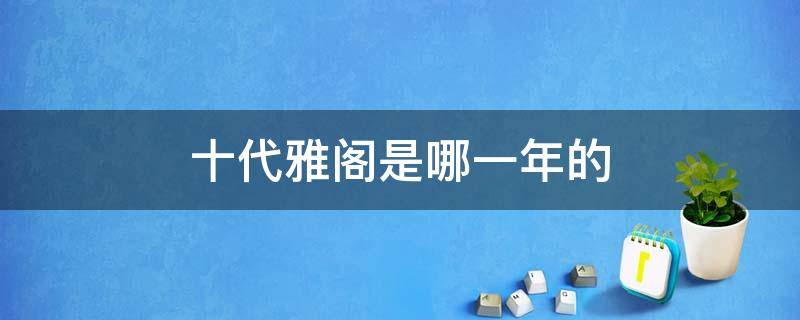 十代雅阁是哪一年的